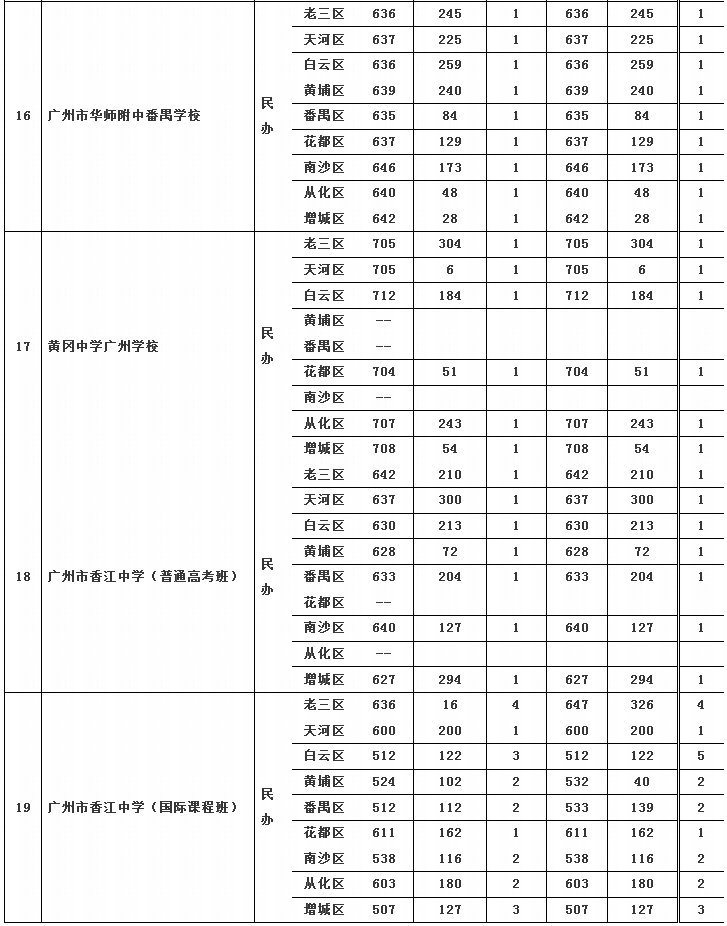 | | | | | | | | | | |
|---|---|---|---|---|---|---|---|---|---|
| 16 | 广州市华师附中番禺学校 | 民办 | 老三区 | 636 | 245 | 1 | 636 | 245 | 1 |
| | | | 天河区 | 637 | 225 | 1 | 637 | 225 | 1 |
| | | | 白云区 | 636 | 259 | 1 | 636 | 259 | 1 |
| | | | 黄埔区 | 639 | 240 | 1 | 639 | 240 | 1 |
| | | | 番禺区 | 635 | 84 | 1 | 635 | 84 | 1 |
| | | | 花都区 | 637 | 129 | 1 | 637 | 129 | 1 |
| | | | 南沙区 | 646 | 173 | 1 | 646 | 173 | 1 |
| | | | 从化区 | 640 | 48 | 1 | 640 | 48 | 1 |
| | | | 增城区 | 642 | 28 | 1 | 642 | 28 | 1 |
| 17 | 黄冈中学广州学校 | 民办 | 老三区 | 705 | 304 | 1 | 705 | 304 | 1 |
| | | | 天河区 | 705 | 6 | 1 | 705 | 6 | 1 |
| | | | 白云区 | 712 | 184 | 1 | 712 | 184 | 1 |
| | | | 黄埔区 | -- | | | | | |
| | | | 番禺区 | -- | | | | | |
| | | | 花都区 | 704 | 51 | 1 | 704 | 51 | 1 |
| | | | 南沙区 | -- | | | | | |
| | | | 从化区 | 707 | 243 | 1 | 707 | 243 | 1 |
| | | | 增城区 | 708 | 54 | 1 | 708 | 54 | 1 |
| 18 | 广州市香江中学（普通高考班） | 民办 | 老三区 | 642 | 210 | 1 | 642 | 210 | 1 |
| | | | 天河区 | 637 | 300 | 1 | 637 | 300 | 1 |
| | | | 白云区 | 630 | 213 | 1 | 630 | 213 | 1 |
| | | | 黄埔区 | 628 | 72 | 1 | 628 | 72 | 1 |
| | | | 番禺区 | 633 | 204 | 1 | 633 | 204 | 1 |
| | | | 花都区 | -- | | | | | |
| | | | 南沙区 | 640 | 127 | 1 | 640 | 127 | 1 |
| | | | 从化区 | -- | | | | | |
| | | | 增城区 | 627 | 294 | 1 | 627 | 294 | 1 |
| 19 | 广州市香江中学（国际课程班） | 民办 | 老三区 | 636 | 16 | 4 | 647 | 326 | 4 |
| | | | 天河区 | 600 | 200 | 1 | 600 | 200 | 1 |
| | | | 白云区 | 512 | 122 | 3 | 512 | 122 | 5 |
| | | | 黄埔区 | 524 | 102 | 2 | 532 | 40 | 2 |
| | | | 番禺区 | 512 | 112 | 2 | 533 | 139 | 2 |
| | | | 花都区 | 611 | 162 | 1 | 611 | 162 | 1 |
| | | | 南沙区 | 538 | 116 | 2 | 538 | 116 | 2 |
| | | | 从化区 | 603 | 180 | 2 | 603 | 180 | 2 |
| | | | 增城区 | 507 | 127 | 3 | 507 | 127 | 3 |